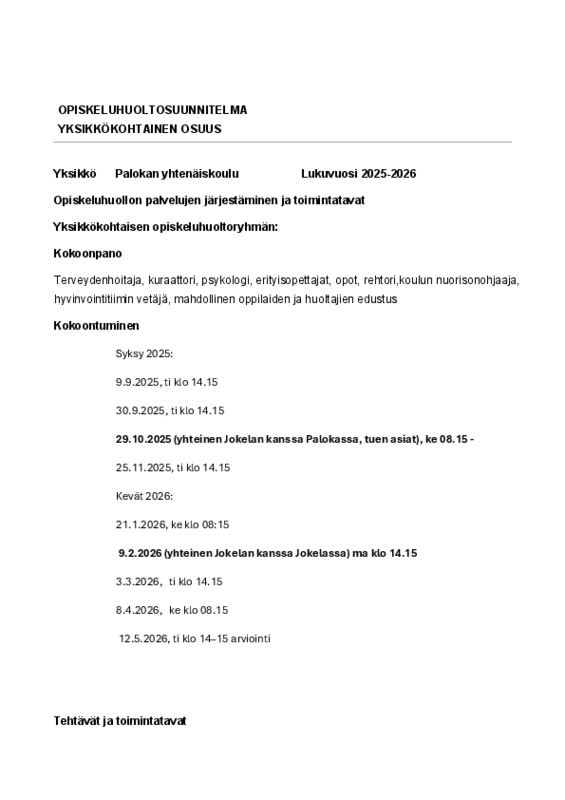 OPISKELUHUOLTOSUUNNITELMA
YKSIKKÖKOHTAINEN OSUUS

Yksikkö Palokan yhtenäiskoulu Lukuvuosi 2025-2026

Opiskeluhuollon palvelujen järjestäminen ja toimintatavat

Yksikkökohtaisen opiskeluhuoltoryhmän:

Kokoonpano

Terveydenhoitaja, kuraattori, psykologi, erityisopettajat, opot, rehtori,koulun nuorisonohjaaja, hyvinvointitiimin vetäjä, mahdollinen oppilaiden ja huoltajien edustus

Kokoontuminen

Syksy 2025:

9.9.2025, ti klo 14.15

30.9.2025, ti klo 14.15

29.10.2025 (yhteinen Jokelan kanssa Palokassa, tuen asiat), ke 08.15 -

25.11.2025, ti klo 14.15

Kevät 2026:

21.1.2026, ke klo 08:15

9.2.2026 (yhteinen Jokelan kanssa Jokelassa) ma klo 14.15

3.3.2026, ti klo 14.15

8.4.2026, ke klo 08.15

12.5.2026, ti klo 14–15 arviointi

Tehtävät ja toimintatavat